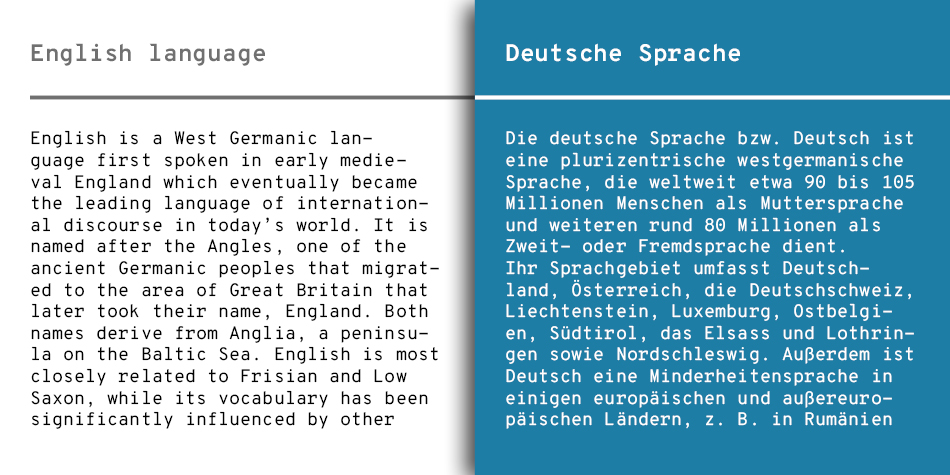 English language

English is a West Germanic language first spoken in early medieval England which eventually became the leading language of international discourse in today's world. It is named after the Angles, one of the ancient Germanic peoples that migrated to the area of Great Britain that later took their name, England. Both names derive from Anglia, a peninsula on the Baltic Sea. English is most closely related to Frisian and Low Saxon, while its vocabulary has been significantly influenced by other

Deutsche Sprache

Die deutsche Sprache bzw. Deutsch ist eine plurizentrische westgermanische Sprache, die weltweit etwa 90 bis 105 Millionen Menschen als Muttersprache und weiteren rund 80 Millionen als Zweit- oder Fremdsprache dient.
Ihr Sprachgebiet umfasst Deutschland, Österreich, die Deutschschweiz, Liechtenstein, Luxemburg, Ostbelgien, Südtirol, das Elsass und Lothringen sowie Nordschleswig. Außerdem ist Deutsch eine Minderheitensprache in einigen europäischen und außereuropäischen Ländern, z. B. in Rumänien